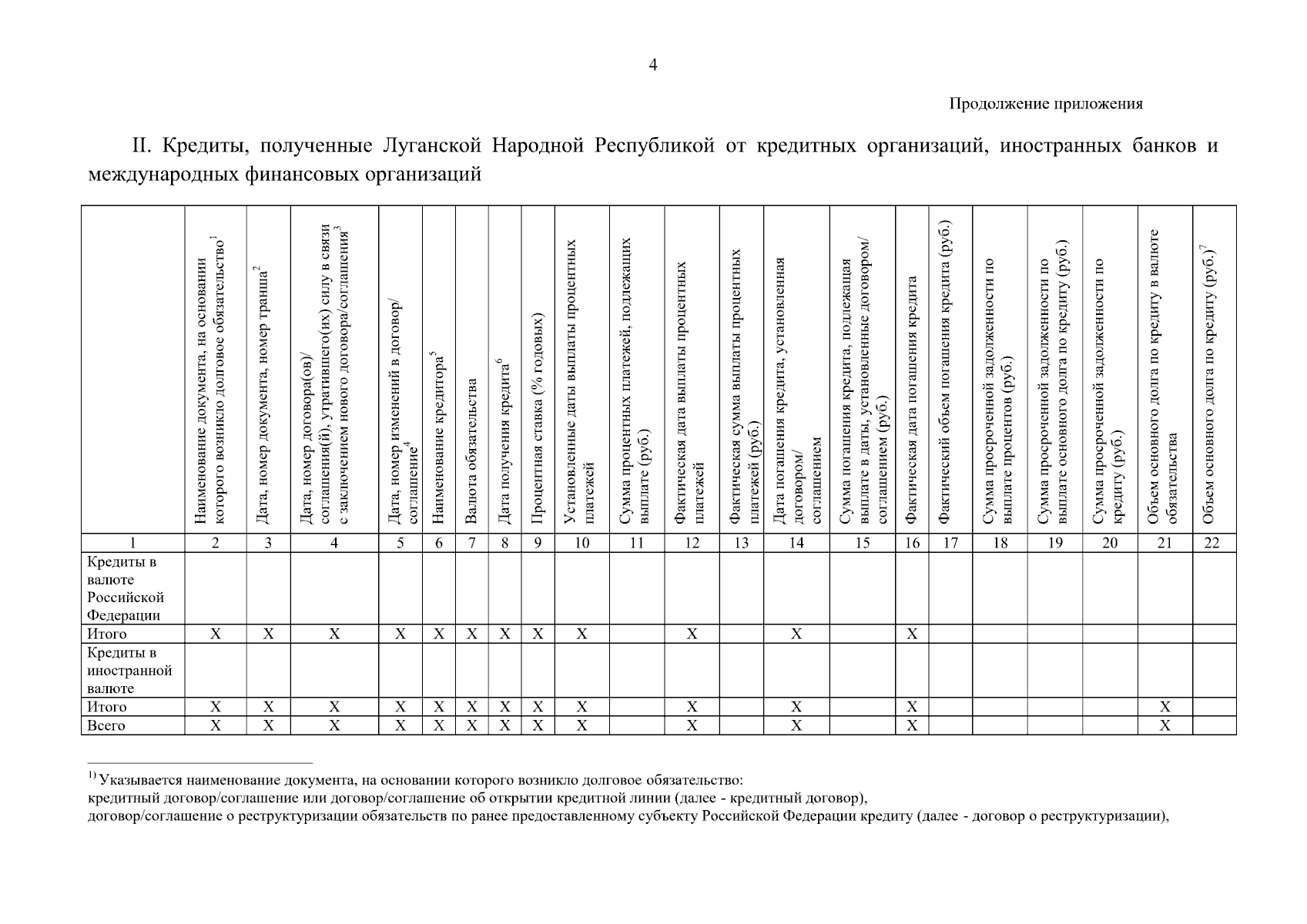 4

Продолжение приложения

II. Кредиты, полученные Луганской Народной Республикой от кредитных организаций, иностранных банков и международных финансовых организаций

| | Наименование документа, на основании которого возникло долговое обязательство$^1$ | Дата, номер документа, номер транша$^2$ | Дата, номер договора(ов)/ соглашения(й), утратившего(их) силу в связи с заключением нового договора/соглашения$^3$ | Дата, номер изменений в договор/ соглашение$^4$ | Наименование кредитора$^5$ | Валюта обязательства | Дата получения кредита$^6$ | Процентная ставка (% годовых) | Установленные даты выплаты процентных платежей | Сумма процентных платежей, подлежащих выплате (руб.) | Фактическая дата выплаты процентных платежей | Фактическая сумма выплаты процентных платежей (руб.) | Дата погашения кредита, установленная договором/ соглашением | Сумма погашения кредита, подлежащая выплате в даты, установленные договором/ соглашением (руб.) | Фактическая дата погашения кредита | Фактический объем погашения кредита (руб.) | Сумма просроченной задолженности по выплате процентов (руб.) | Сумма просроченной задолженности по выплате основного долга по кредиту (руб.) | Сумма просроченной задолженности по кредиту (руб.) | Объем основного долга по кредиту в валюте обязательства | Объем основного долга по кредиту (руб.)$^7$ |
|---|---|---|---|---|---|---|---|---|---|---|---|---|---|---|---|---|---|---|---|---|---|
| 1 | 2 | 3 | 4 | 5 | 6 | 7 | 8 | 9 | 10 | 11 | 12 | 13 | 14 | 15 | 16 | 17 | 18 | 19 | 20 | 21 | 22 |
| Кредиты в валюте Российской Федерации | | | | | | | | | | | | | | | | | | | | | |
| Итого | X | X | X | X | X | X | X | X | X | | X | | X | | X | | | | | | |
| Кредиты в иностранной валюте | | | | | | | | | | | | | | | | | | | | | |
| Итого | X | X | X | X | X | X | X | X | X | | X | | X | | X | | | | | X | |
| Всего | X | X | X | X | X | X | X | X | X | | X | | X | | X | | | | | X | |

$^{1)}$ Указывается наименование документа, на основании которого возникло долговое обязательство:
кредитный договор/соглашение или договор/соглашение об открытии кредитной линии (далее - кредитный договор),
договор/соглашение о реструктуризации обязательств по ранее предоставленному субъекту Российской Федерации кредиту (далее - договор о реструктуризации),